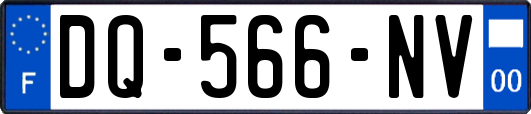 F
DQ-566-NV
00